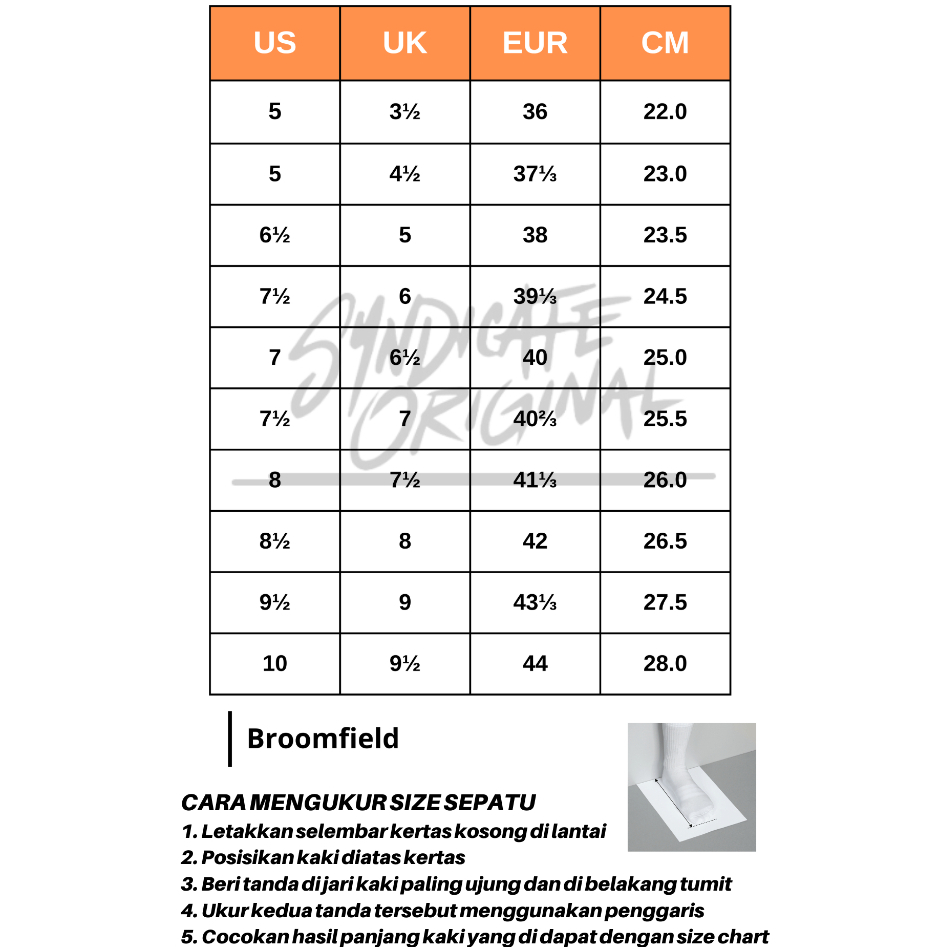 | US | UK | EUR | CM |
|---|---|---|---|
| 5 | 3½ | 36 | 22.0 |
| 5 | 4½ | 37⅓ | 23.0 |
| 6½ | 5 | 38 | 23.5 |
| 7½ | 6 | 39⅓ | 24.5 |
| 7 | 6½ | 40 | 25.0 |
| 7½ | 7 | 40⅔ | 25.5 |
| 8 | 7½ | 41⅓ | 26.0 |
| 8½ | 8 | 42 | 26.5 |
| 9½ | 9 | 43⅓ | 27.5 |
| 10 | 9½ | 44 | 28.0 |

SYNDICATE ORIGINAL

Broomfield

CARA MENGUKUR SIZE SEPATU
1. Letakkan selembar kertas kosong di lantai
2. Posisikan kaki diatas kertas
3. Beri tanda di jari kaki paling ujung dan di belakang tumit
4. Ukur kedua tanda tersebut menggunakan penggaris
5. Cocokan hasil panjang kaki yang di dapat dengan size chart